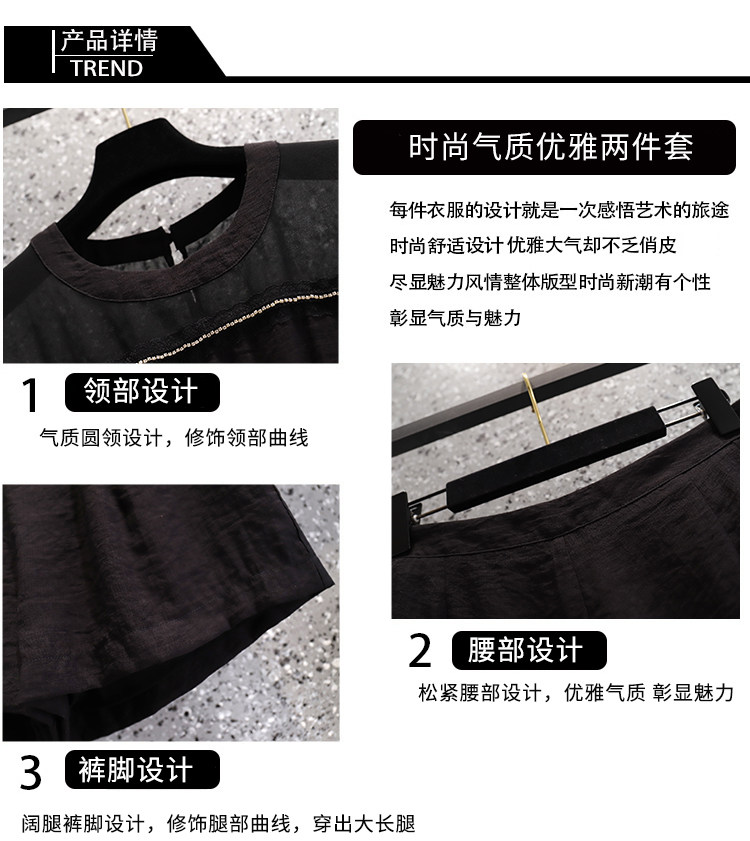 产品详情
TREND

时尚气质优雅两件套

每件衣服的设计就是一次感悟艺术的旅途
时尚舒适设计 优雅大气却不乏俏皮
尽显魅力风情整体版型时尚新潮有个性
彰显气质与魅力

1 领部设计

气质圆领设计，修饰领部曲线

2 腰部设计

松紧腰部设计，优雅气质 彰显魅力

3 裤脚设计

阔腿裤脚设计，修饰腿部曲线，穿出大长腿